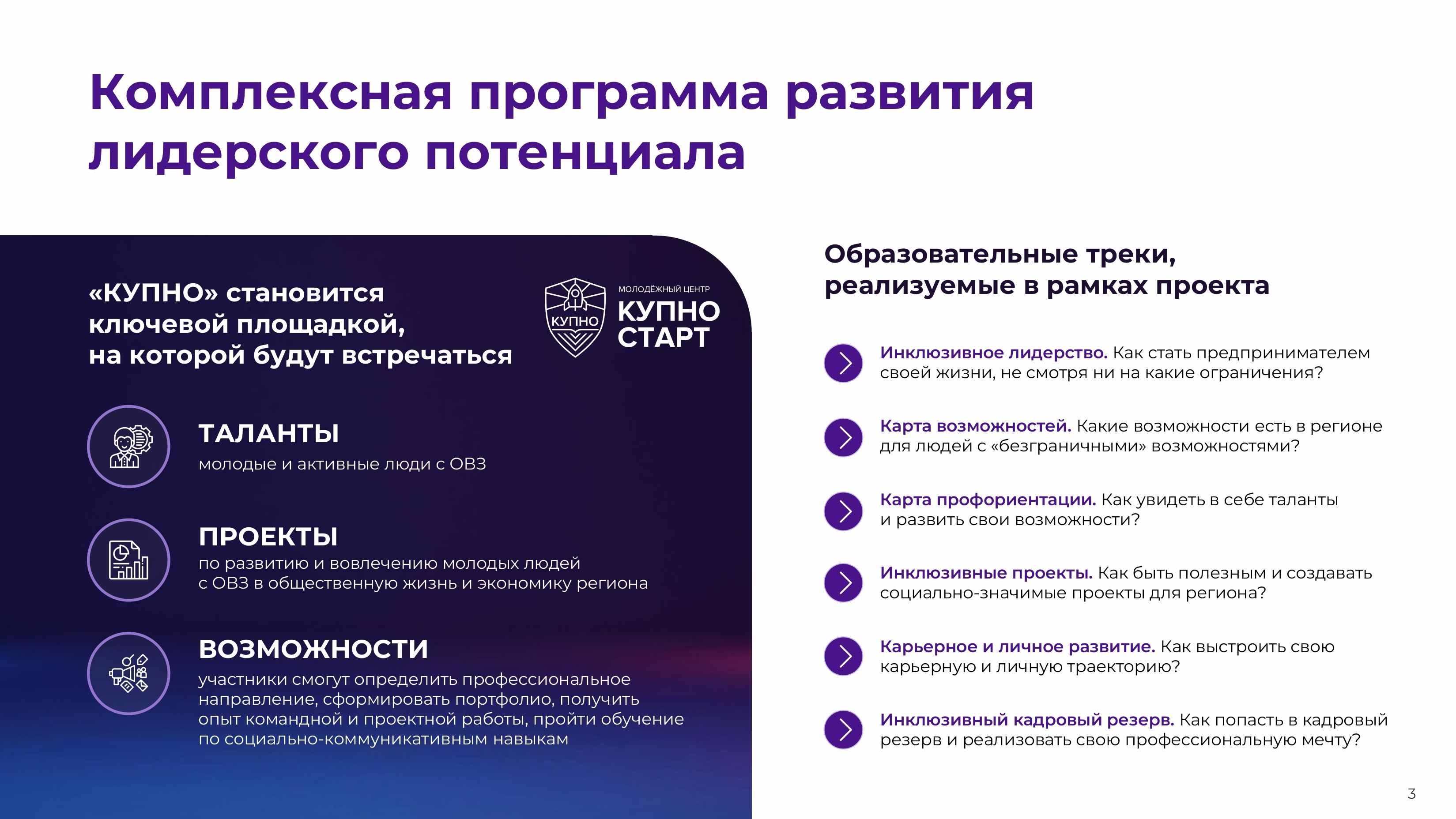 Комплексная программа развития лидерского потенциала

«КУПНО» становится ключевой площадкой, на которой будут встречаться

КУПНО

МОЛОДЁЖНЫЙ ЦЕНТР
КУПНО СТАРТ

ТАЛАНТЫ
молодые и активные люди с ОВЗ

ПРОЕКТЫ
по развитию и вовлечению молодых людей с ОВЗ в общественную жизнь и экономику региона

ВОЗМОЖНОСТИ
участники смогут определить профессиональное направление, сформировать портфолио, получить опыт командной и проектной работы, пройти обучение по социально-коммуникативным навыкам

Образовательные треки, реализуемые в рамках проекта

Инклюзивное лидерство. Как стать предпринимателем своей жизни, не смотря ни на какие ограничения?

Карта возможностей. Какие возможности есть в регионе для людей с «безграничными» возможностями?

Карта профориентации. Как увидеть в себе таланты и развить свои возможности?

Инклюзивные проекты. Как быть полезным и создавать социально-значимые проекты для региона?

Карьерное и личное развитие. Как выстроить свою карьерную и личную траекторию?

Инклюзивный кадровый резерв. Как попасть в кадровый резерв и реализовать свою профессиональную мечту?

3